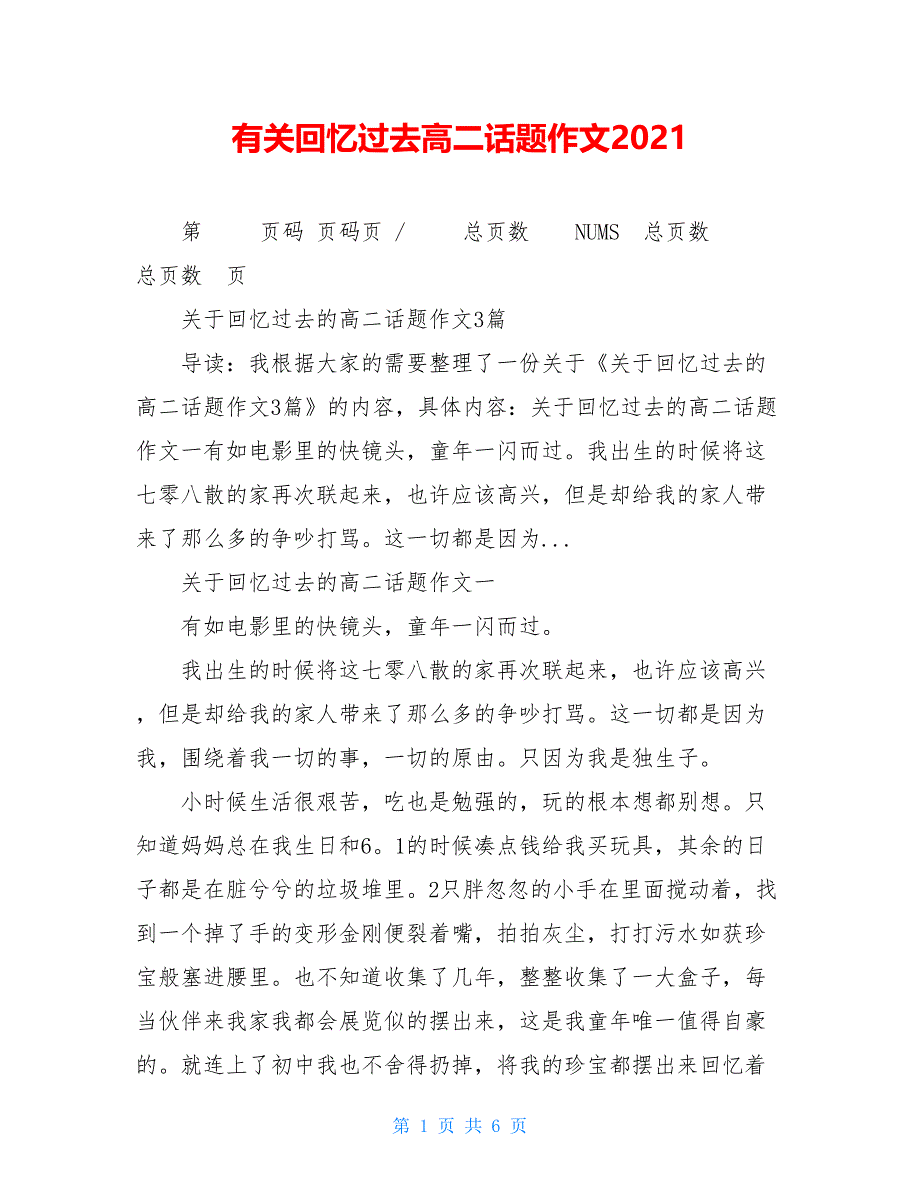 有关回忆过去高二话题作文2021

第 页码 页码页 / 总页数 NUMS 总页数 总页数 页

关于回忆过去的高二话题作文3篇

导读：我根据大家的需要整理了一份关于《关于回忆过去的高二话题作文3篇》的内容，具体内容：关于回忆过去的高二话题作文一有如电影里的快镜头，童年一闪而过。我出生的时候将这七零八散的家再次联起来，也许应该高兴，但是却给我的家人带来了那么多的争吵打骂。这一切都是因为...

关于回忆过去的高二话题作文一

有如电影里的快镜头，童年一闪而过。

我出生的时候将这七零八散的家再次联起来，也许应该高兴，但是却给我的家人带来了那么多的争吵打骂。这一切都是因为我，围绕着我一切的事，一切的原由。只因为我是独生子。

小时候生活很艰苦，吃也是勉强的，玩的根本想都别想。只知道妈妈总在我生日和6。1的时候凑点钱给我买玩具，其余的日子都是在脏兮兮的垃圾堆里。2只胖忽忽的小手在里面搅动着，找到一个掉了手的变形金刚便裂着嘴，拍拍灰尘，打打污水如获珍宝般塞进腰里。也不知道收集了几年，整整收集了一大盒子，每当伙伴来我家我都会展览似的摆出来，这是我童年唯一值得自豪的。就连上了初中我也不舍得扔掉，将我的珍宝都摆出来回忆着

第 1 页 共 6 页